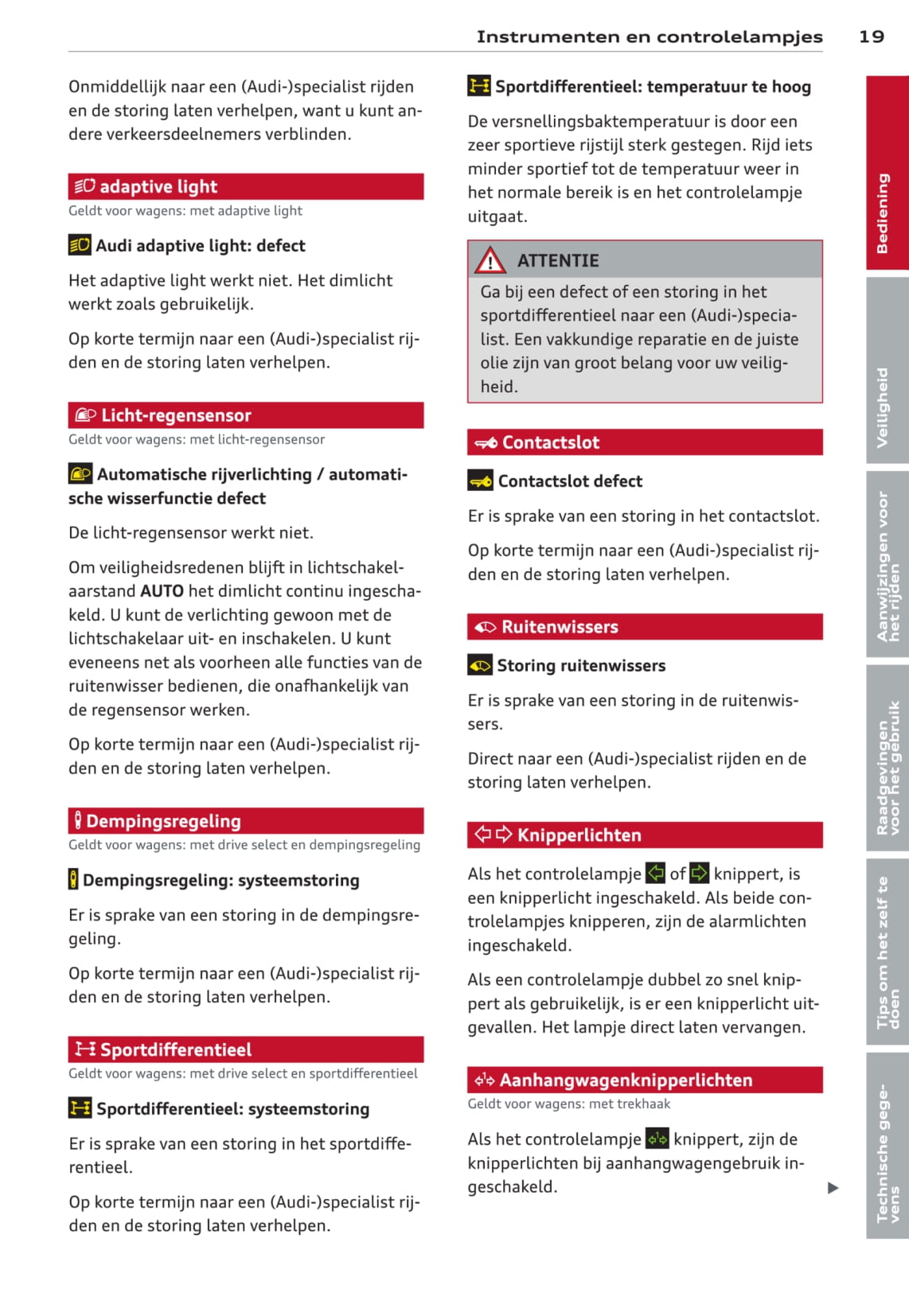 Instrumenten en controlelampjes 19

Onmiddellijk naar een (Audi-)specialist rijden en de storing laten verhelpen, want u kunt andere verkeersdeelnemers verblinden.

adaptive light
Geldt voor wagens: met adaptive light

Audi adaptive light: defect

Het adaptive light werkt niet. Het dimlicht werkt zoals gebruikelijk.

Op korte termijn naar een (Audi-)specialist rijden en de storing laten verhelpen.

Licht-regensensor
Geldt voor wagens: met licht-regensensor

Automatische rijverlichting / automatische wisserfunctie defect

De licht-regensensor werkt niet.

Om veiligheidsredenen blijft in lichtschakelaarstand AUTO het dimlicht continu ingeschakeld. U kunt de verlichting gewoon met de lichtschakelaar uit- en inschakelen. U kunt eveneens net als voorheen alle functies van de ruitenwisser bedienen, die onafhankelijk van de regensensor werken.

Op korte termijn naar een (Audi-)specialist rijden en de storing laten verhelpen.

Dempingsregeling
Geldt voor wagens: met drive select en dempingsregeling

Dempingsregeling: systeemstoring

Er is sprake van een storing in de dempingsregeling.

Op korte termijn naar een (Audi-)specialist rijden en de storing laten verhelpen.

Sportdifferentieel
Geldt voor wagens: met drive select en sportdifferentieel

Sportdifferentieel: systeemstoring

Er is sprake van een storing in het sportdifferentieel.

Op korte termijn naar een (Audi-)specialist rijden en de storing laten verhelpen.

Sportdifferentieel: temperatuur te hoog

De versnellingsbaktemperatuur is door een zeer sportieve rijstijl sterk gestegen. Rijd iets minder sportief tot de temperatuur weer in het normale bereik is en het controlelampje uitgaat.

ATTENTIE
Ga bij een defect of een storing in het sportdifferentieel naar een (Audi-)specialist. Een vakkundige reparatie en de juiste olie zijn van groot belang voor uw veiligheid.

Contactslot

Contactslot defect

Er is sprake van een storing in het contactslot.

Op korte termijn naar een (Audi-)specialist rijden en de storing laten verhelpen.

Ruitenwissers

Storing ruitenwissers

Er is sprake van een storing in de ruitenwissers.

Direct naar een (Audi-)specialist rijden en de storing laten verhelpen.

Knipperlichten

Als het controlelampje of knippert, is een knipperlicht ingeschakeld. Als beide controlelampjes knipperen, zijn de alarmlichten ingeschakeld.

Als een controlelampje dubbel zo snel knippert als gebruikelijk, is er een knipperlicht uitgevallen. Het lampje direct laten vervangen.

Aanhangwagenknipperlichten
Geldt voor wagens: met trekhaak

Als het controlelampje knippert, zijn de knipperlichten bij aanhangwagengebruik ingeschakeld.

Bediening
Veiligheid
Aanwijzingen voor het rijden
Raadgevingen voor het gebruik
Tips om het zelf te doen
Technische gegevens